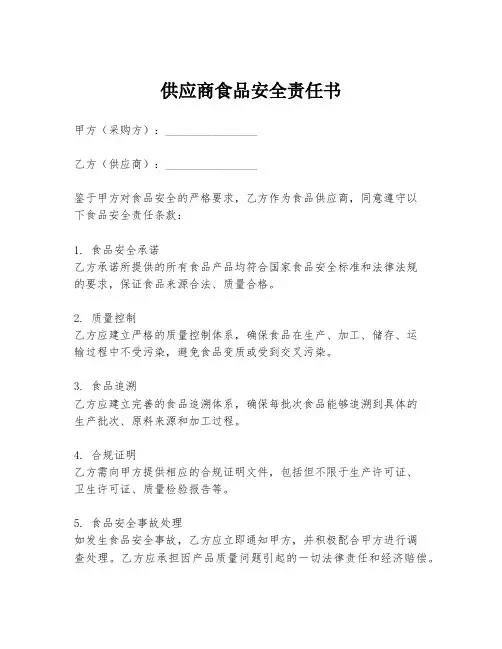 供应商食品安全责任书

甲方（采购方）：________________

乙方（供应商）：________________

鉴于甲方对食品安全的严格要求，乙方作为食品供应商，同意遵守以下食品安全责任条款：

1. 食品安全承诺
乙方承诺所提供的所有食品产品均符合国家食品安全标准和法律法规的要求，保证食品来源合法、质量合格。

2. 质量控制
乙方应建立严格的质量控制体系，确保食品在生产、加工、储存、运输过程中不受污染，避免食品变质或受到交叉污染。

3. 食品追溯
乙方应建立完善的食品追溯体系，确保每批次食品能够追溯到具体的生产批次、原料来源和加工过程。

4. 合规证明
乙方需向甲方提供相应的合规证明文件，包括但不限于生产许可证、卫生许可证、质量检验报告等。

5. 食品安全事故处理
如发生食品安全事故，乙方应立即通知甲方，并积极配合甲方进行调查处理。乙方应承担因产品质量问题引起的一切法律责任和经济赔偿。